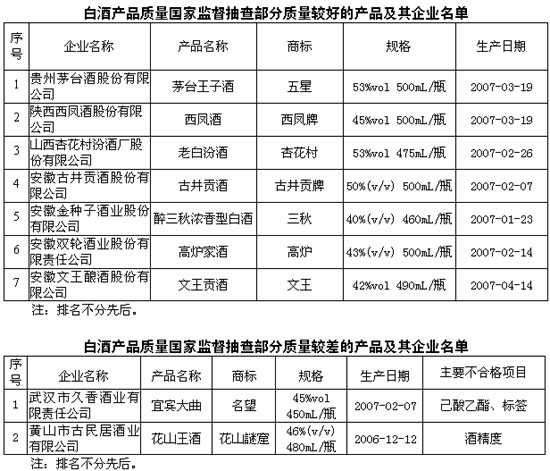 白酒产品质量国家监督抽查部分质量较好的产品及其企业名单

| 序号 | 企业名称 | 产品名称 | 商标 | 规格 | 生产日期 |
|---|---|---|---|---|---|
| 1 | 贵州茅台酒股份有限公司 | 茅台王子酒 | 五星 | 53%vol 500mL/瓶 | 2007-03-19 |
| 2 | 陕西西凤酒股份有限公司 | 西凤酒 | 西凤牌 | 45%vol 500mL/瓶 | 2007-03-19 |
| 3 | 山西杏花村汾酒厂股份有限公司 | 老白汾酒 | 杏花村 | 53%vol 475mL/瓶 | 2007-02-26 |
| 4 | 安徽古井贡酒股份有限公司 | 古井贡酒 | 古井贡牌 | 50%(v/v) 500mL/瓶 | 2007-02-07 |
| 5 | 安徽金种子酒业股份有限公司 | 醉三秋浓香型白酒 | 三秋 | 40%(v/v) 460mL/瓶 | 2007-01-23 |
| 6 | 安徽双轮酒业股份有限责任公司 | 高炉家酒 | 高炉 | 43%(v/v) 500mL/瓶 | 2007-02-14 |
| 7 | 安徽文王酿酒股份有限公司 | 文王贡酒 | 文王 | 42%vol 490mL/瓶 | 2007-04-14 |

注：排名不分先后。

白酒产品质量国家监督抽查部分质量较差的产品及其企业名单

| 序号 | 企业名称 | 产品名称 | 商标 | 规格 | 生产日期 | 主要不合格项目 |
|---|---|---|---|---|---|---|
| 1 | 武汉市久香酒业有限责任公司 | 宜宾大曲 | 名望 | 45%vol 450mL/瓶 | 2007-02-07 | 己酸乙酯、标签 |
| 2 | 黄山市古民居酒业有限公司 | 花山王酒 | 花山谜窟 | 46%(v/v) 480mL/瓶 | 2006-12-12 | 酒精度 |

注：排名不分先后。